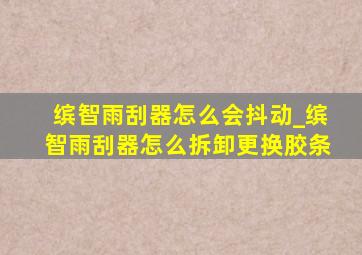 缤智雨刮器怎么会抖动_缤智雨刮器怎么拆卸更换胶条